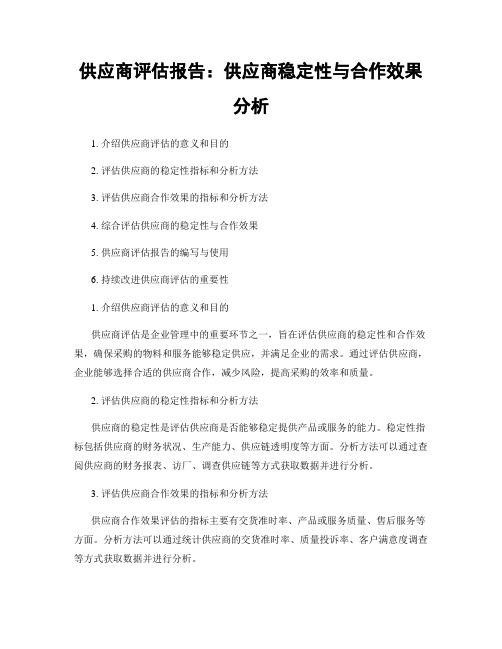 供应商评估报告：供应商稳定性与合作效果分析

1. 介绍供应商评估的意义和目的

2. 评估供应商的稳定性指标和分析方法

3. 评估供应商合作效果的指标和分析方法

4. 综合评估供应商的稳定性与合作效果

5. 供应商评估报告的编写与使用

6. 持续改进供应商评估的重要性

1. 介绍供应商评估的意义和目的

供应商评估是企业管理中的重要环节之一，旨在评估供应商的稳定性和合作效果，确保采购的物料和服务能够稳定供应，并满足企业的需求。通过评估供应商，企业能够选择合适的供应商合作，减少风险，提高采购的效率和质量。

2. 评估供应商的稳定性指标和分析方法

供应商的稳定性是评估供应商是否能够稳定提供产品或服务的能力。稳定性指标包括供应商的财务状况、生产能力、供应链透明度等方面。分析方法可以通过查阅供应商的财务报表、访厂、调查供应链等方式获取数据并进行分析。

3. 评估供应商合作效果的指标和分析方法

供应商合作效果评估的指标主要有交货准时率、产品或服务质量、售后服务等方面。分析方法可以通过统计供应商的交货准时率、质量投诉率、客户满意度调查等方式获取数据并进行分析。